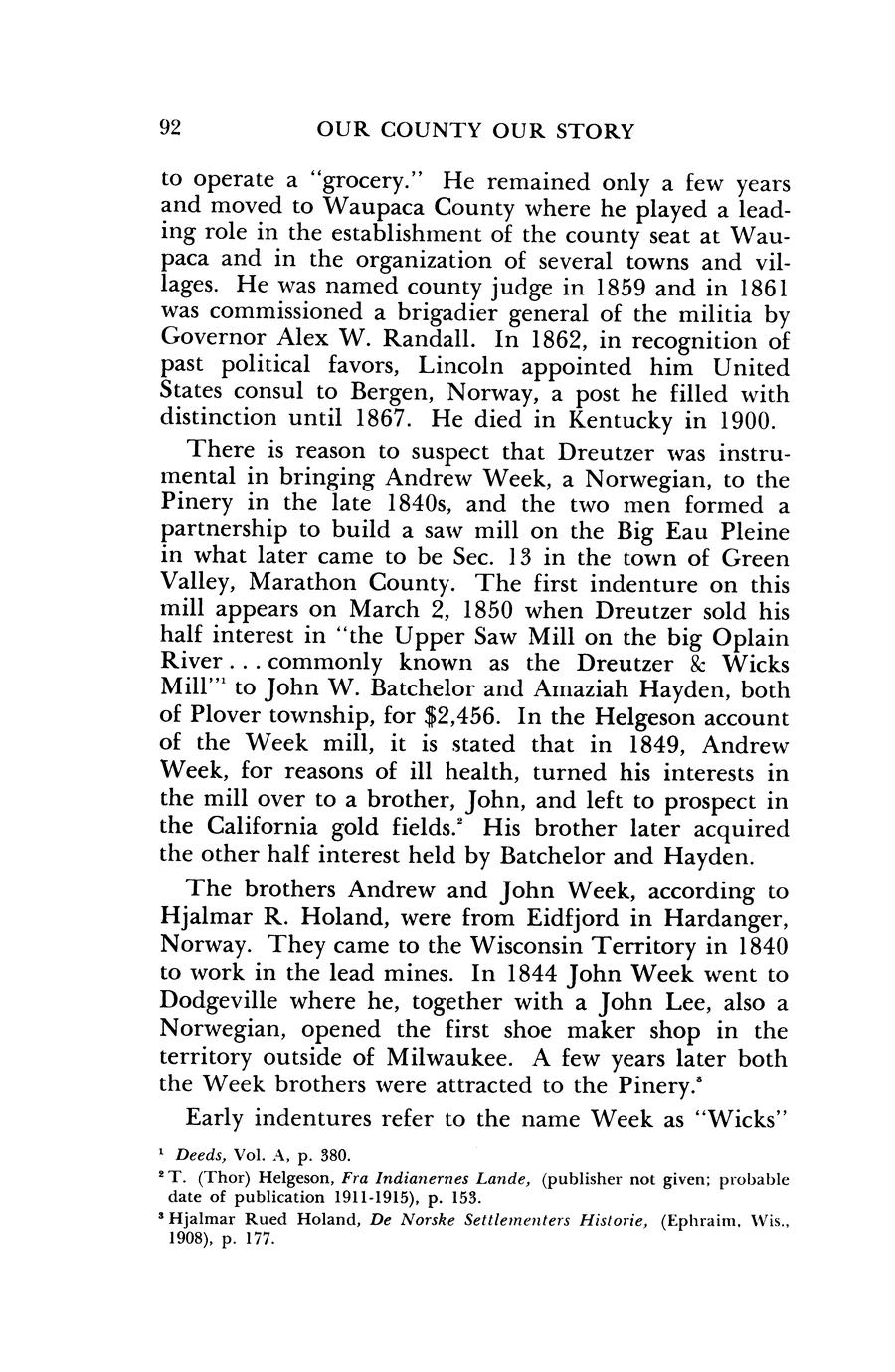 92 OUR COUNTY OUR STORY

to operate a "grocery." He remained only a few years and moved to Waupaca County where he played a leading role in the establishment of the county seat at Waupaca and in the organization of several towns and villages. He was named county judge in 1859 and in 1861 was commissioned a brigadier general of the militia by Governor Alex W. Randall. In 1862, in recognition of past political favors, Lincoln appointed him United States consul to Bergen, Norway, a post he filled with distinction until 1867. He died in Kentucky in 1900.

There is reason to suspect that Dreutzer was instrumental in bringing Andrew Week, a Norwegian, to the Pinery in the late 1840s, and the two men formed a partnership to build a saw mill on the Big Eau Pleine in what later came to be Sec. 13 in the town of Green Valley, Marathon County. The first indenture on this mill appears on March 2, 1850 when Dreutzer sold his half interest in "the Upper Saw Mill on the big Oplain River . . . commonly known as the Dreutzer & Wicks Mill"$^1$ to John W. Batchelor and Amaziah Hayden, both of Plover township, for $2,456. In the Helgeson account of the Week mill, it is stated that in 1849, Andrew Week, for reasons of ill health, turned his interests in the mill over to a brother, John, and left to prospect in the California gold fields.$^2$ His brother later acquired the other half interest held by Batchelor and Hayden.

The brothers Andrew and John Week, according to Hjalmar R. Holand, were from Eidfjord in Hardanger, Norway. They came to the Wisconsin Territory in 1840 to work in the lead mines. In 1844 John Week went to Dodgeville where he, together with a John Lee, also a Norwegian, opened the first shoe maker shop in the territory outside of Milwaukee. A few years later both the Week brothers were attracted to the Pinery.$^3$

Early indentures refer to the name Week as "Wicks"

$^1$ Deeds, Vol. A, p. 380.
$^2$ T. (Thor) Helgeson, Fra Indianernes Lande, (publisher not given; probable date of publication 1911-1915), p. 153.
$^3$ Hjalmar Rued Holand, De Norske Settlementers Historie, (Ephraim, Wis., 1908), p. 177.